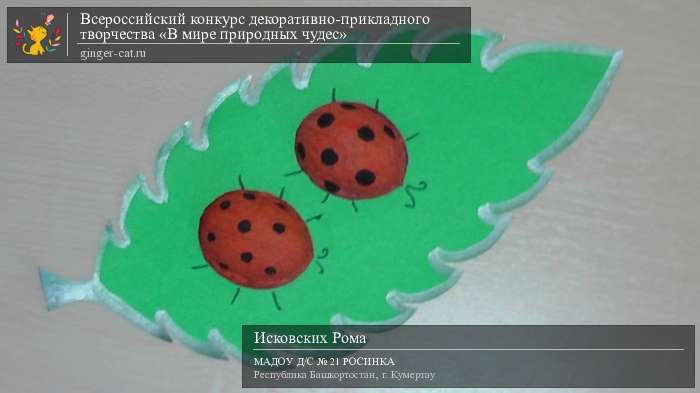 Всероссийский конкурс декоративно-прикладного творчества «В мире природных чудес»
ginger-cat.ru

Исковских Рома
МАДОУ Д/С № 21 РОСИНКА
Республика Башкортостан, г. Кумертау